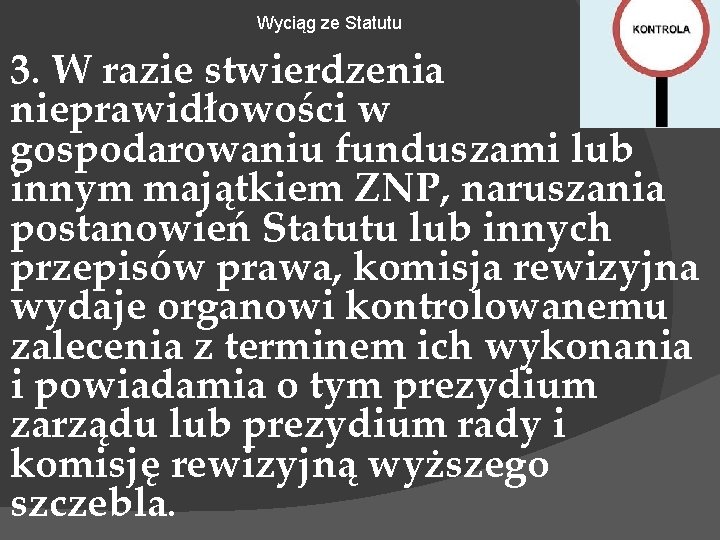 Wyciąg ze Statutu

KONTROLA

3. W razie stwierdzenia nieprawidłowości w gospodarowaniu funduszami lub innym majątkiem ZNP, naruszania postanowień Statutu lub innych przepisów prawa, komisja rewizyjna wydaje organowi kontrolowanemu zalecenia z terminem ich wykonania i powiadamia o tym prezydium zarządu lub prezydium rady i komisję rewizyjną wyższego szczebla.